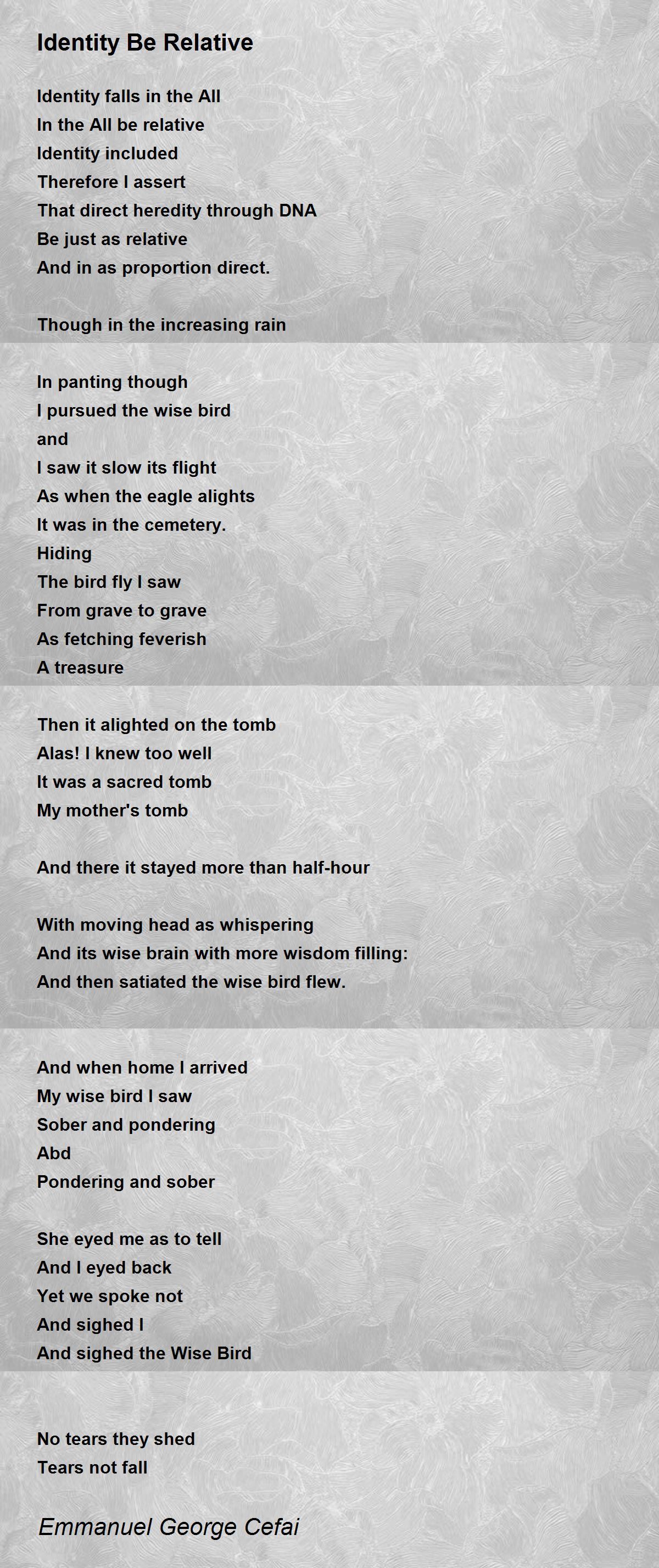 Identity Be Relative

Identity falls in the All
In the All be relative
Identity included
Therefore I assert
That direct heredity through DNA
Be just as relative
And in as proportion direct.

Though in the increasing rain

In panting though
I pursued the wise bird
and
I saw it slow its flight
As when the eagle alights
It was in the cemetery.
Hiding
The bird fly I saw
From grave to grave
As fetching feverish
A treasure

Then it alighted on the tomb
Alas! I knew too well
It was a sacred tomb
My mother's tomb

And there it stayed more than half-hour

With moving head as whispering
And its wise brain with more wisdom filling:
And then satiated the wise bird flew.

And when home I arrived
My wise bird I saw
Sober and pondering
Abd
Pondering and sober

She eyed me as to tell
And I eyed back
Yet we spoke not
And sighed I
And sighed the Wise Bird

No tears they shed
Tears not fall

Emmanuel George Cefai